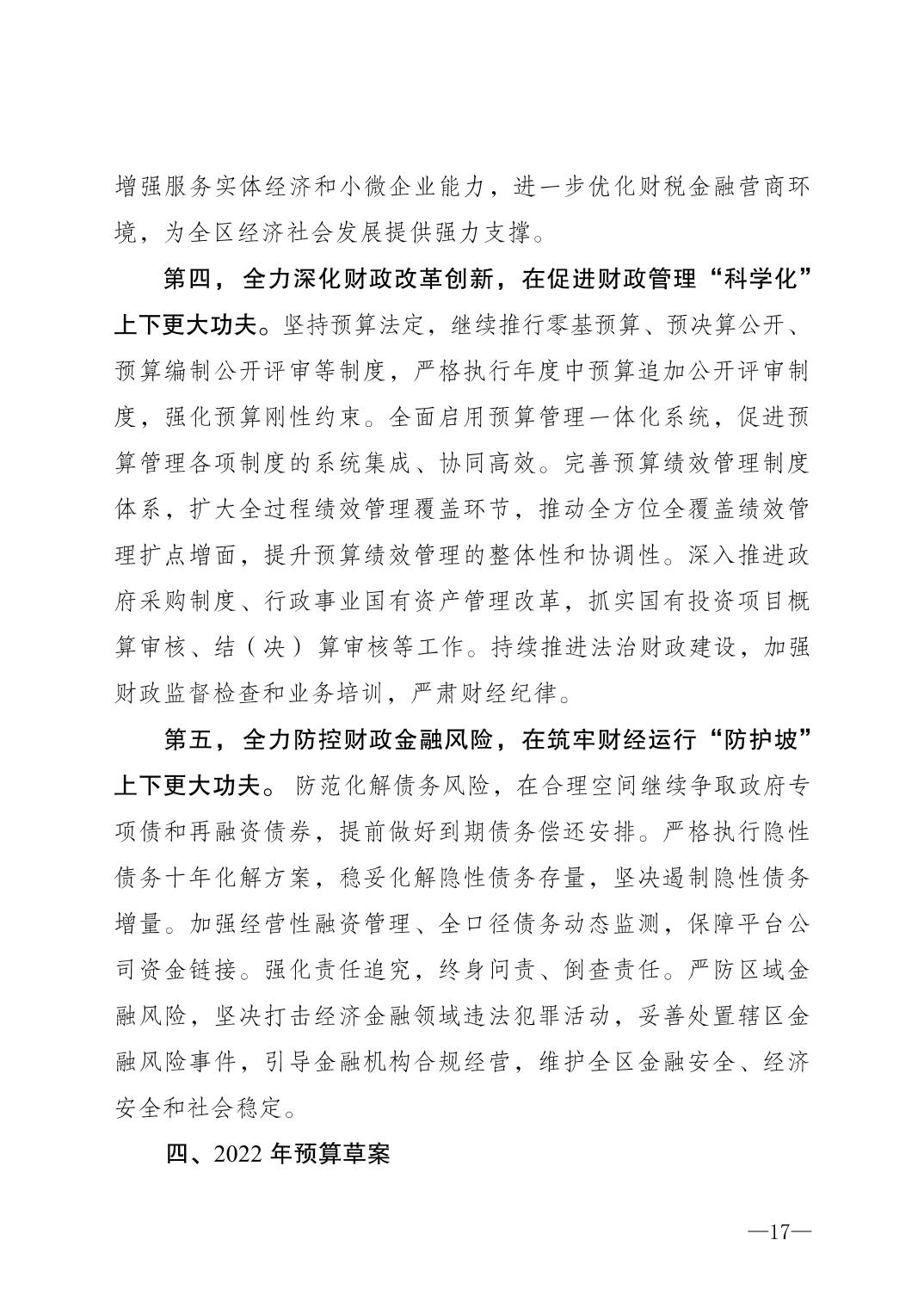 增强服务实体经济和小微企业能力，进一步优化财税金融营商环境，为全区经济社会发展提供强力支撑。

第四，全力深化财政改革创新，在促进财政管理“科学化”上下更大功夫。坚持预算法定，继续推行零基预算、预决算公开、预算编制公开评审等制度，严格执行年度中预算追加公开评审制度，强化预算刚性约束。全面启用预算管理一体化系统，促进预算管理各项制度的系统集成、协同高效。完善预算绩效管理制度体系，扩大全过程绩效管理覆盖环节，推动全方位全覆盖绩效管理扩点增面，提升预算绩效管理的整体性和协调性。深入推进政府采购制度、行政事业国有资产管理改革，抓实国有投资项目概算审核、结（决）算审核等工作。持续推进法治财政建设，加强财政监督检查和业务培训，严肃财经纪律。

第五，全力防控财政金融风险，在筑牢财经运行“防护坡”上下更大功夫。防范化解债务风险，在合理空间继续争取政府专项债和再融资债券，提前做好到期债务偿还安排。严格执行隐性债务十年化解方案，稳妥化解隐性债务存量，坚决遏制隐性债务增量。加强经营性融资管理、全口径债务动态监测，保障平台公司资金链接。强化责任追究，终身问责、倒查责任。严防区域金融风险，坚决打击经济金融领域违法犯罪活动，妥善处置辖区金融风险事件，引导金融机构合规经营，维护全区金融安全、经济安全和社会稳定。

四、2022年预算草案

—17—